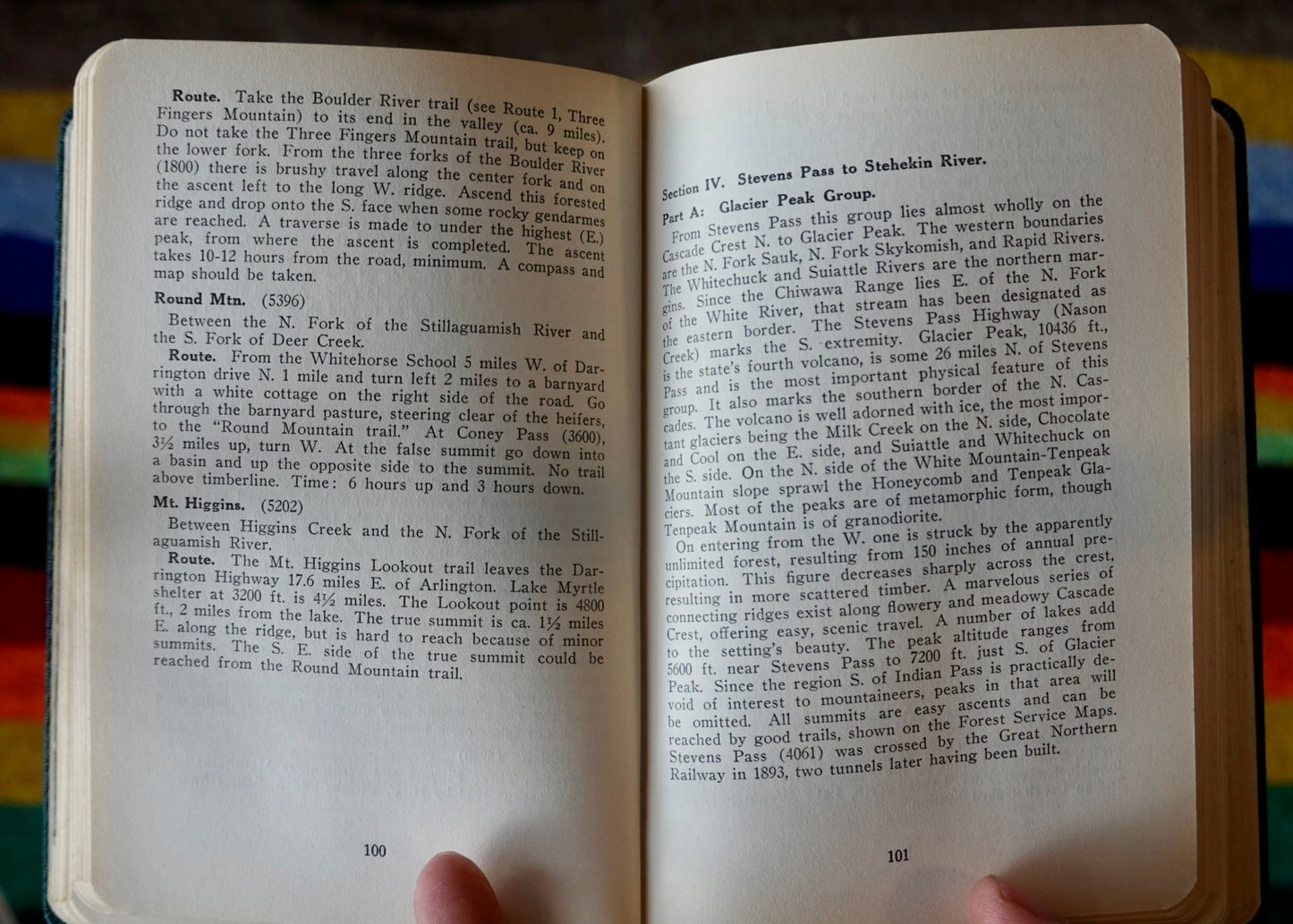 **Route.** Take the Boulder River trail (see Route 1, Three Fingers Mountain) to its end in the valley (ca. 9 miles). Do not take the Three Fingers Mountain trail, but keep on the lower fork. From the three forks of the Boulder River (1800) there is brushy travel along the center fork and on the ascent left to the long W. ridge. Ascend this forested ridge and drop onto the S. face when some rocky gendarmes are reached. A traverse is made to under the highest (E.) peak, from where the ascent is completed. The ascent takes 10-12 hours from the road, minimum. A compass and map should be taken.

**Round Mtn.** (5396)

Between the N. Fork of the Stillaguamish River and the S. Fork of Deer Creek.

**Route.** From the Whitehorse School 5 miles W. of Darrington drive N. 1 mile and turn left 2 miles to a barnyard with a white cottage on the right side of the road. Go through the barnyard pasture, steering clear of the heifers, to the "Round Mountain trail." At Coney Pass (3600), 3½ miles up, turn W. At the false summit go down into a basin and up the opposite side to the summit. No trail above timberline. Time: 6 hours up and 3 hours down.

**Mt. Higgins.** (5202)

Between Higgins Creek and the N. Fork of the Stillaguamish River.

**Route.** The Mt. Higgins Lookout trail leaves the Darrington Highway 17.6 miles E. of Arlington. Lake Myrtle shelter at 3200 ft. is 4½ miles. The Lookout point is 4800 ft., 2 miles from the lake. The true summit is ca. 1½ miles E. along the ridge, but is hard to reach because of minor summits. The S. E. side of the true summit could be reached from the Round Mountain trail.

100

**Section IV. Stevens Pass to Stehekin River.**

**Part A: Glacier Peak Group.**

From Stevens Pass this group lies almost wholly on the Cascade Crest N. to Glacier Peak. The western boundaries are the N. Fork Sauk, N. Fork Skykomish, and Rapid Rivers. The Whitechuck and Suiattle Rivers are the northern margins. Since the Chiwawa Range lies E. of the N. Fork of the White River, that stream has been designated as the eastern border. The Stevens Pass Highway (Nason Creek) marks the S. extremity. Glacier Peak, 10436 ft., is the state's fourth volcano, is some 26 miles N. of Stevens Pass and is the most important physical feature of this group. It also marks the southern border of the N. Cascades. The volcano is well adorned with ice, the most important glaciers being the Milk Creek on the N. side, Chocolate and Cool on the E. side, and Suiattle and Whitechuck on the S. side. On the N. side of the White Mountain-Tenpeak Mountain slope sprawl the Honeycomb and Tenpeak Glaciers. Most of the peaks are of metamorphic form, though Tenpeak Mountain is of granodiorite.

On entering from the W. one is struck by the apparently unlimited forest, resulting from 150 inches of annual precipitation. This figure decreases sharply across the crest, resulting in more scattered timber. A marvelous series of connecting ridges exist along flowery and meadowy Cascade Crest, offering easy, scenic travel. A number of lakes add to the setting's beauty. The peak altitude ranges from 5600 ft. near Stevens Pass to 7200 ft. just S. of Glacier Peak. Since the region S. of Indian Pass is practically devoid of interest to mountaineers, peaks in that area will be omitted. All summits are easy ascents and can be reached by good trails, shown on the Forest Service Maps. Stevens Pass (4061) was crossed by the Great Northern Railway in 1893, two tunnels later having been built.

101